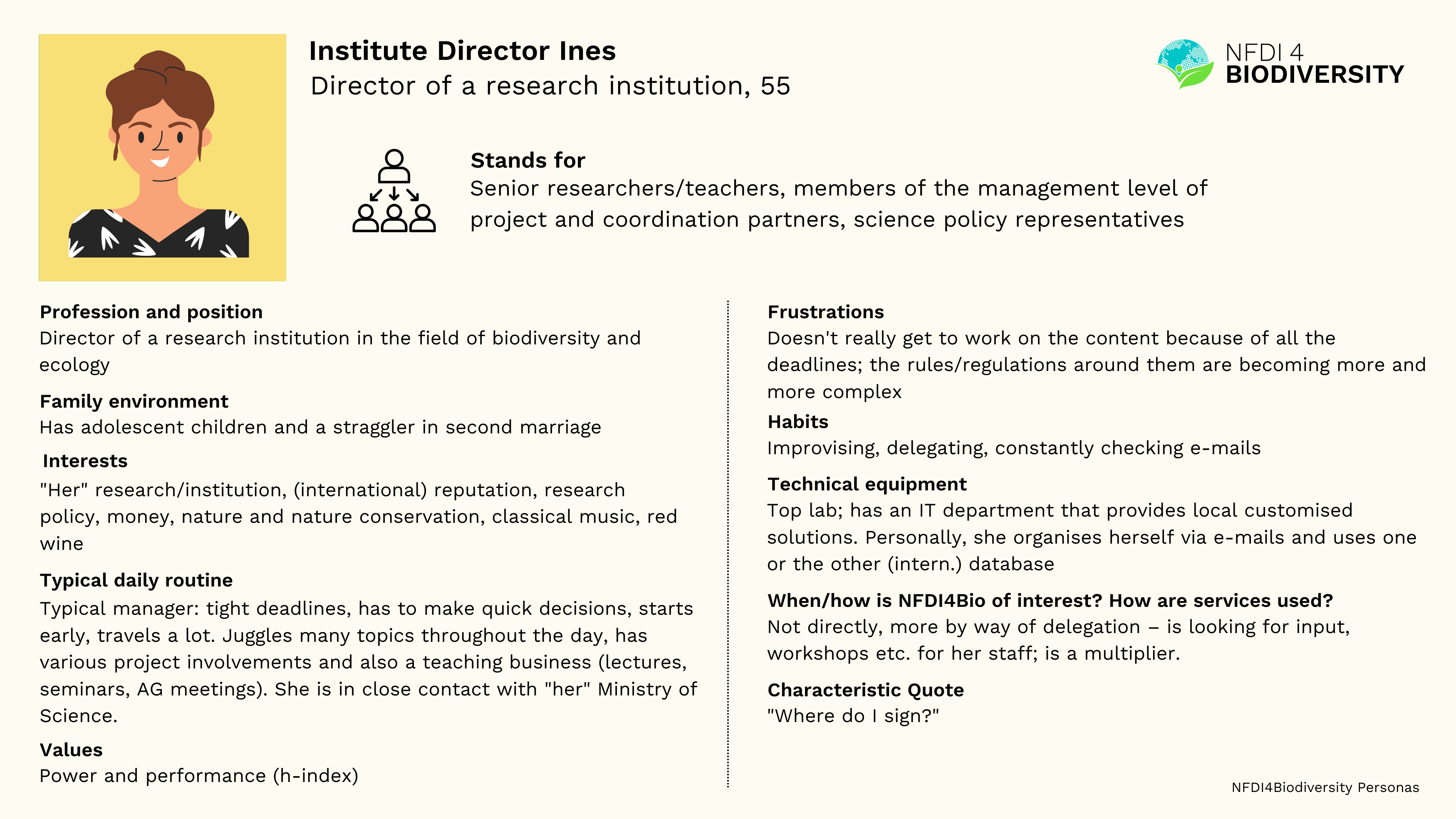 Institute Director Ines
Director of a research institution, 55

NFDI 4
BIODIVERSITY

Stands for
Senior researchers/teachers, members of the management level of project and coordination partners, science policy representatives

Profession and position
Director of a research institution in the field of biodiversity and ecology

Family environment
Has adolescent children and a straggler in second marriage

Interests
"Her" research/institution, (international) reputation, research policy, money, nature and nature conservation, classical music, red wine

Typical daily routine
Typical manager: tight deadlines, has to make quick decisions, starts early, travels a lot. Juggles many topics throughout the day, has various project involvements and also a teaching business (lectures, seminars, AG meetings). She is in close contact with "her" Ministry of Science.

Values
Power and performance (h-index)

Frustrations
Doesn't really get to work on the content because of all the deadlines; the rules/regulations around them are becoming more and more complex

Habits
Improvising, delegating, constantly checking e-mails

Technical equipment
Top lab; has an IT department that provides local customised solutions. Personally, she organises herself via e-mails and uses one or the other (intern.) database

When/how is NFDI4Bio of interest? How are services used?
Not directly, more by way of delegation – is looking for input, workshops etc. for her staff; is a multiplier.

Characteristic Quote
"Where do I sign?"

NFDI4Biodiversity Personas